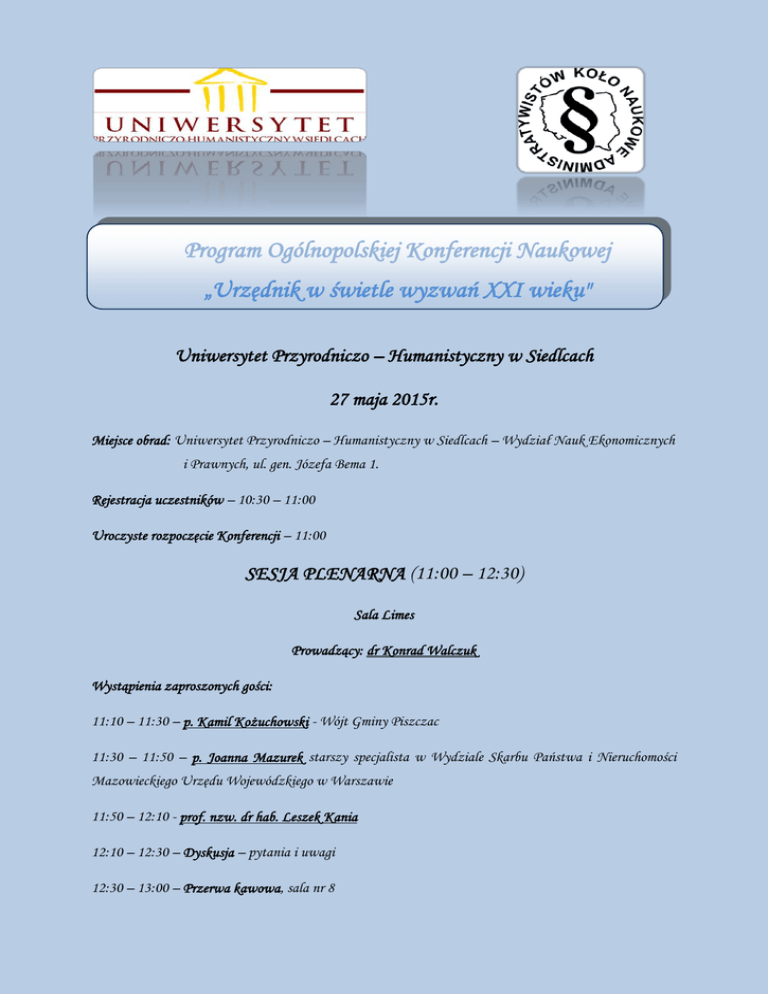 UNIWERSYTET
PRZYRODNICZO-HUMANISTYCZNY W SIEDLCACH

KOŁO NAUKOWE ADMINISTRATYWISTÓW
§

Program Ogólnopolskiej Konferencji Naukowej
„Urzędnik w świetle wyzwań XXI wieku"

Uniwersytet Przyrodniczo – Humanistyczny w Siedlcach

27 maja 2015r.

Miejsce obrad: Uniwersytet Przyrodniczo – Humanistyczny w Siedlcach – Wydział Nauk Ekonomicznych i Prawnych, ul. gen. Józefa Bema 1.

Rejestracja uczestników – 10:30 – 11:00

Uroczyste rozpoczęcie Konferencji – 11:00

SESJA PLENARNA (11:00 – 12:30)

Sala Limes

Prowadzący: dr Konrad Walczuk

Wystąpienia zaproszonych gości:

11:10 – 11:30 – p. Kamil Kożuchowski - Wójt Gminy Piszczac

11:30 – 11:50 – p. Joanna Mazurek starszy specjalista w Wydziale Skarbu Państwa i Nieruchomości Mazowieckiego Urzędu Wojewódzkiego w Warszawie

11:50 – 12:10 - prof. nzw. dr hab. Leszek Kania

12:10 – 12:30 – Dyskusja – pytania i uwagi

12:30 – 13:00 – Przerwa kawowa, sala nr 8